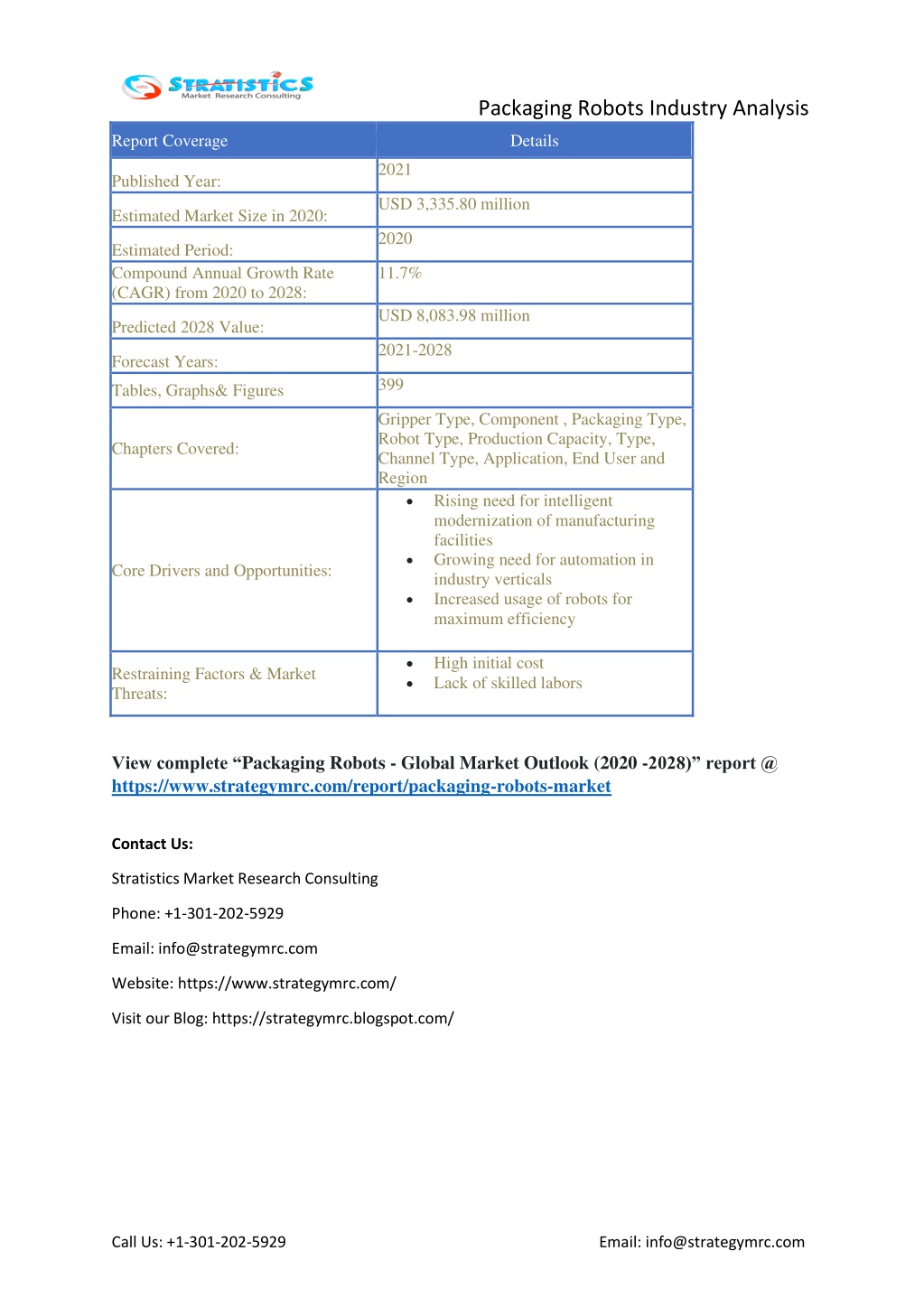 STRATISTICS
Market Research Consulting

Packaging Robots Industry Analysis

| Report Coverage | Details |
|---|---|
| Published Year: | 2021 |
| Estimated Market Size in 2020: | USD 3,335.80 million |
| Estimated Period: | 2020 |
| Compound Annual Growth Rate (CAGR) from 2020 to 2028: | 11.7% |
| Predicted 2028 Value: | USD 8,083.98 million |
| Forecast Years: | 2021-2028 |
| Tables, Graphs& Figures | 399 |
| Chapters Covered: | Gripper Type, Component , Packaging Type, Robot Type, Production Capacity, Type, Channel Type, Application, End User and Region |
| Core Drivers and Opportunities: | • Rising need for intelligent modernization of manufacturing facilities • Growing need for automation in industry verticals • Increased usage of robots for maximum efficiency |
| Restraining Factors & Market Threats: | • High initial cost • Lack of skilled labors |

View complete “Packaging Robots - Global Market Outlook (2020 -2028)” report @ https://www.strategymrc.com/report/packaging-robots-market

Contact Us:

Stratistics Market Research Consulting

Phone: +1-301-202-5929

Email: info@strategymrc.com

Website: https://www.strategymrc.com/

Visit our Blog: https://strategymrc.blogspot.com/

Call Us: +1-301-202-5929

Email: info@strategymrc.com